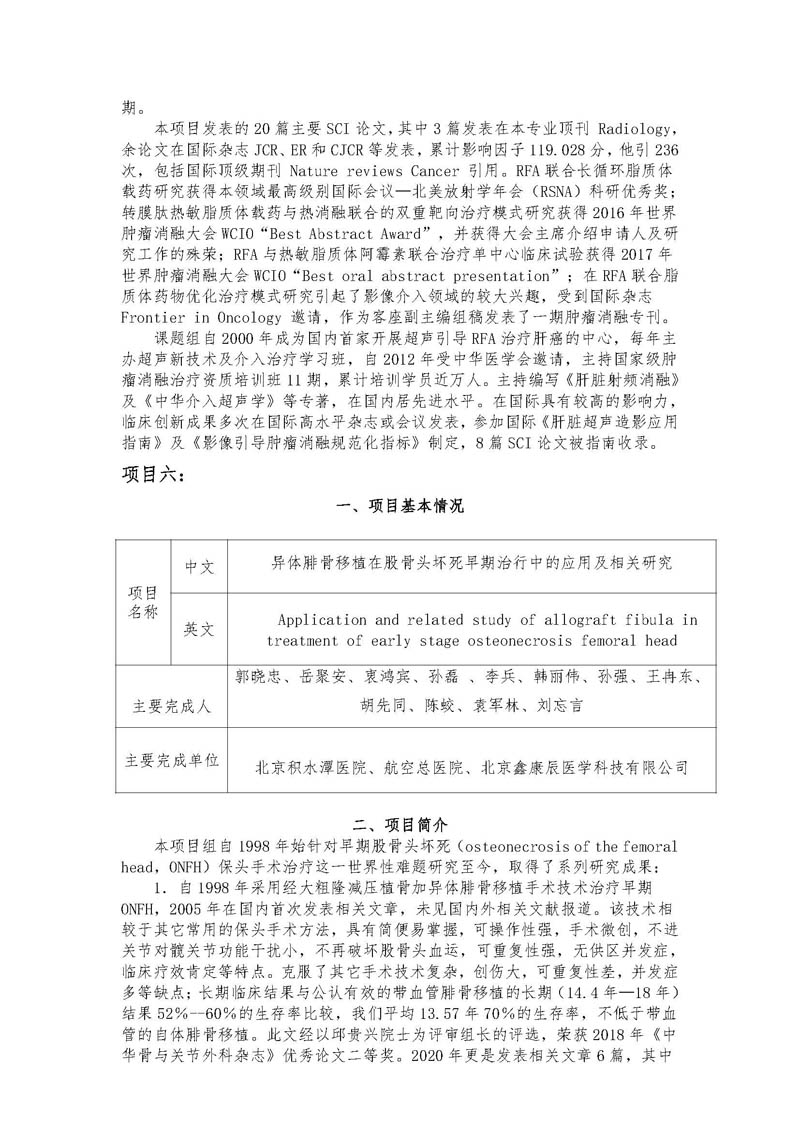 期。

本项目发表的 20 篇主要 SCI 论文，其中 3 篇发表在本专业顶刊 Radiology，余论文在国际杂志 JCR、ER 和 CJCR 等发表，累计影响因子 119.028 分，他引 236 次，包括国际顶级期刊 Nature reviews Cancer 引用。RFA 联合长循环脂质体载药研究获得本领域最高级别国际会议—北美放射学年会（RSNA）科研优秀奖；转膜肽热敏脂质体载药与热消融联合的双重靶向治疗模式研究获得 2016 年世界肿瘤消融大会 WCIO“Best Abstract Award”，并获得大会主席介绍申请人及研究工作的殊荣；RFA 与热敏脂质体阿霉素联合治疗单中心临床试验获得 2017 年世界肿瘤消融大会 WCIO“Best oral abstract presentation”；在 RFA 联合脂质体药物优化治疗模式研究引起了影像介入领域的较大兴趣，受到国际杂志 Frontier in Oncology 邀请，作为客座副主编组稿发表了一期肿瘤消融专刊。

课题组自 2000 年成为国内首家开展超声引导 RFA 治疗肝癌的中心，每年主办超声新技术及介入治疗学习班，自 2012 年受中华医学会邀请，主持国家级肿瘤消融治疗资质培训班 11 期，累计培训学员近万人。主持编写《肝脏射频消融》及《中华介入超声学》等专著，在国内居先进水平。在国际具有较高的影响力，临床创新成果多次在国际高水平杂志或会议发表，参加国际《肝脏超声造影应用指南》及《影像引导肿瘤消融规范化指标》制定，8 篇 SCI 论文被指南收录。

项目六：

一、项目基本情况

| 项目名称 | 中文 | 异体腓骨移植在股骨头坏死早期治行中的应用及相关研究 |
|---|---|---|
| | 英文 | Application and related study of allograft fibula in treatment of early stage osteonecrosis femoral head |
| 主要完成人 | | 郭晓忠、岳聚安、袁鸿宾、孙磊 、李兵、韩丽伟、孙强、王冉东、胡先同、陈蛟、袁军林、刘忘言 |
| 主要完成单位 | | 北京积水潭医院、航空总医院、北京鑫康辰医学科技有限公司 |

二、项目简介

本项目组自 1998 年始针对早期股骨头坏死（osteonecrosis of the femoral head，ONFH）保头手术治疗这一世界性难题研究至今，取得了系列研究成果：

1. 自 1998 年采用经大粗隆减压植骨加异体腓骨移植手术技术治疗早期 ONFH，2005 年在国内首次发表相关文章，未见国内外相关文献报道。该技术相较于其它常用的保头手术方法，具有简便易掌握，可操作性强，手术微创，不进关节对髋关节功能干扰小，不再破坏股骨头血运，可重复性强，无供区并发症，临床疗效肯定等特点。克服了其它手术技术复杂，创伤大，可重复性差，并发症多等缺点；长期临床结果与公认有效的带血管腓骨移植的长期（14.4 年—18 年）结果 52%—60%的生存率比较，我们平均 13.57 年 70%的生存率，不低于带血管的自体腓骨移植。此文经以邱贵兴院士为评审组长的评选，荣获 2018 年《中华骨与关节外科杂志》优秀论文二等奖。2020 年更是发表相关文章 6 篇，其中